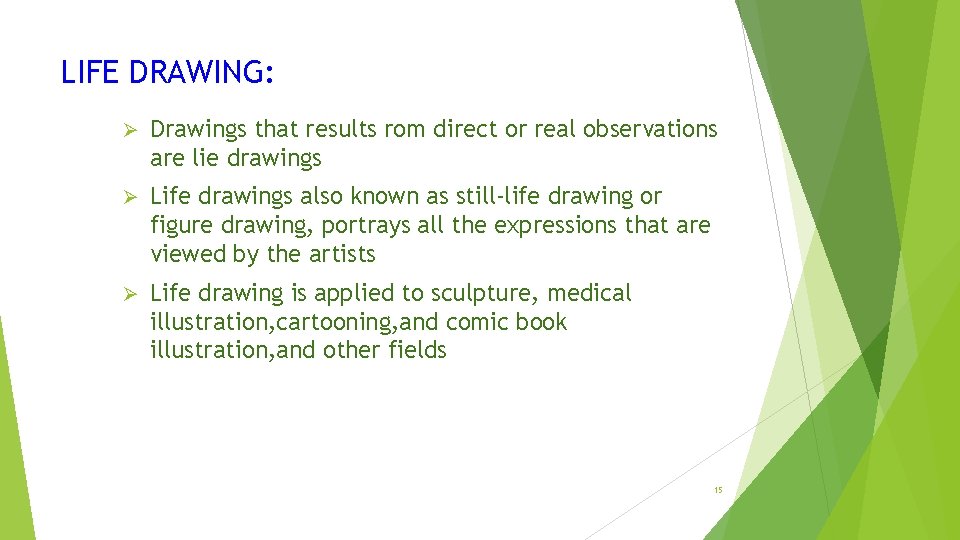 LIFE DRAWING:

➢ Drawings that results rom direct or real observations are lie drawings

➢ Life drawings also known as still-life drawing or figure drawing, portrays all the expressions that are viewed by the artists

➢ Life drawing is applied to sculpture, medical illustration,cartooning,and comic book illustration,and other fields

15